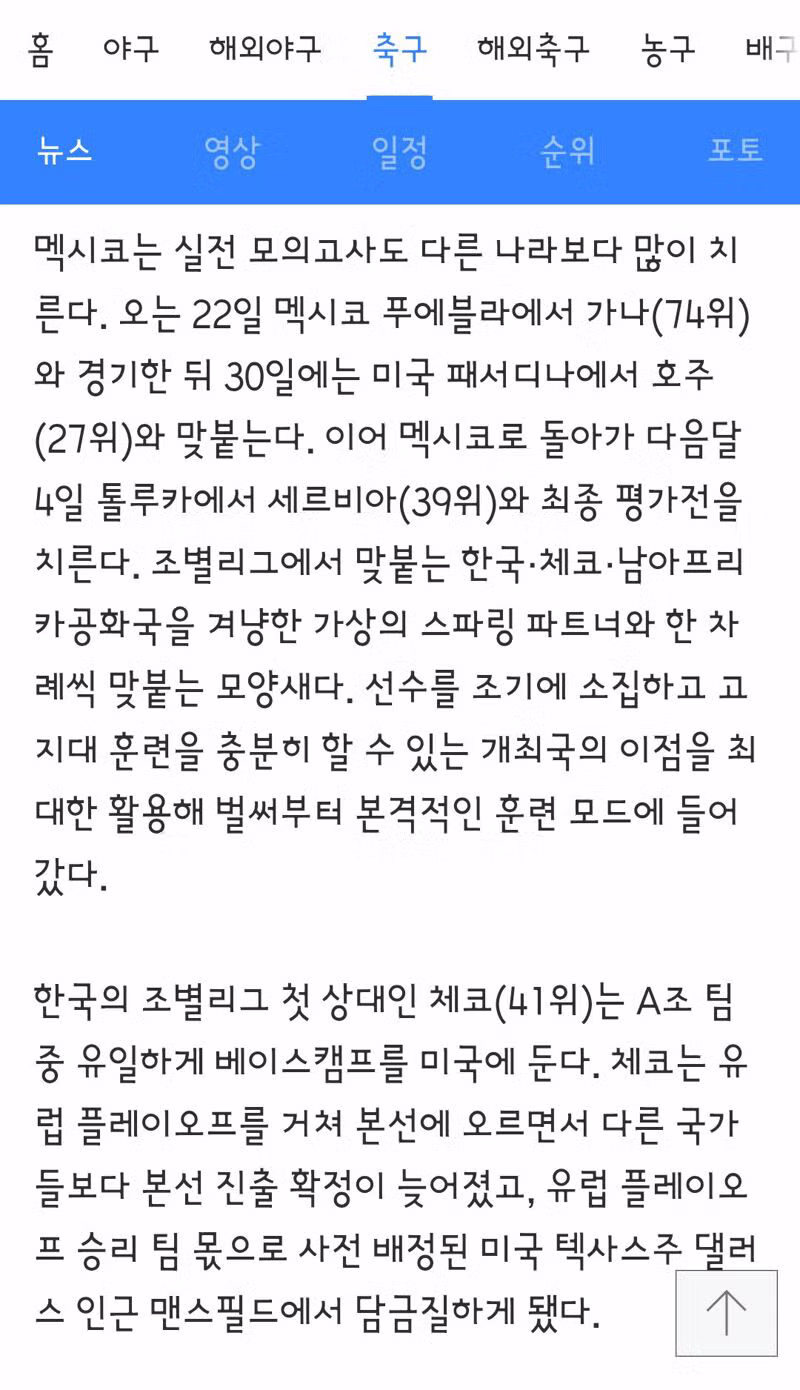 홈 야구 해외야구 축구 해외축구 농구 배구

뉴스 영상 일정 순위 포토

멕시코는 실전 모의고사도 다른 나라보다 많이 치른다. 오는 22일 멕시코 푸에블라에서 가나(74위)와 경기한 뒤 30일에는 미국 패서디나에서 호주(27위)와 맞붙는다. 이어 멕시코로 돌아가 다음달 4일 톨루카에서 세르비아(39위)와 최종 평가전을 치른다. 조별리그에서 맞붙는 한국·체코·남아프리카공화국을 겨냥한 가상의 스파링 파트너와 한 차례씩 맞붙는 모양새다. 선수를 조기에 소집하고 고지대 훈련을 충분히 할 수 있는 개최국의 이점을 최대한 활용해 벌써부터 본격적인 훈련 모드에 들어갔다.

한국의 조별리그 첫 상대인 체코(41위)는 A조 팀 중 유일하게 베이스캠프를 미국에 둔다. 체코는 유럽 플레이오프를 거쳐 본선에 오르면서 다른 국가들보다 본선 진출 확정이 늦어졌고, 유럽 플레이오프 승리 팀 몫으로 사전 배정된 미국 텍사스주 댈러스 인근 맨스필드에서 담금질하게 됐다.